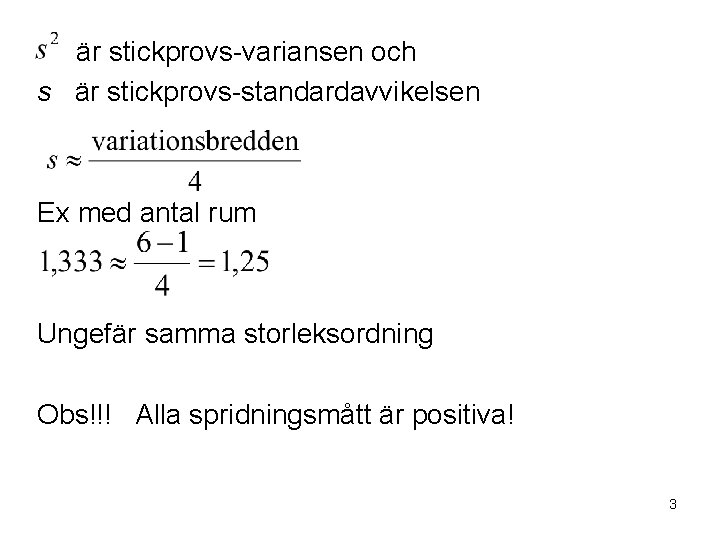 $s^2$ är stickprovs-variansen och

$s$ är stickprovs-standardavvikelsen

$s \approx \frac{\text{variationsbredden}}{4}$

Ex med antal rum

$1,333 \approx \frac{6-1}{4} = 1,25$

Ungefär samma storleksordning

Obs!!! Alla spridningsmått är positiva!

3